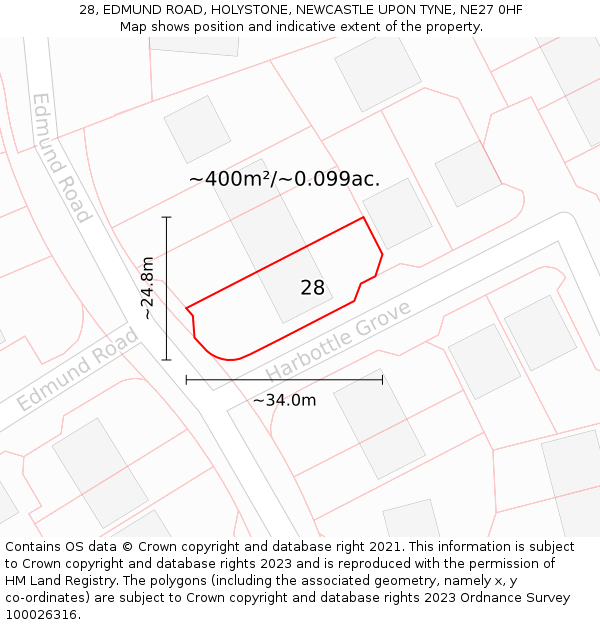 28, EDMUND ROAD, HOLYSTONE, NEWCASTLE UPON TYNE, NE27 0HF
Map shows position and indicative extent of the property.

Edmund Road

~400m²/~0.099ac.

~24.8m

28

Harbottle Grove

Edmund Road

~34.0m

Contains OS data © Crown copyright and database right 2021. This information is subject to Crown copyright and database rights 2023 and is reproduced with the permission of HM Land Registry. The polygons (including the associated geometry, namely x, y co-ordinates) are subject to Crown copyright and database rights 2023 Ordnance Survey 100026316.